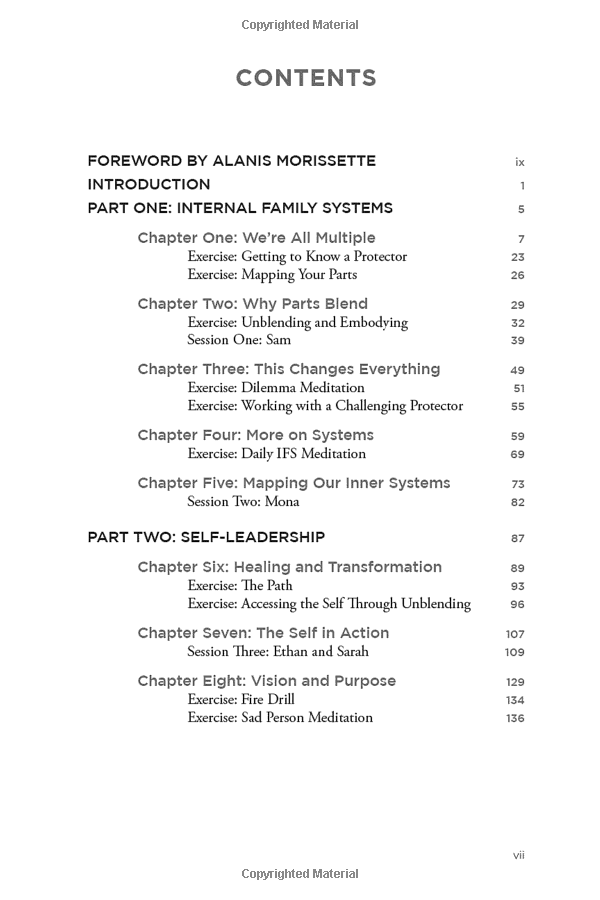 Copyrighted Material

CONTENTS

FOREWORD BY ALANIS MORISSETTE ix
INTRODUCTION 1
PART ONE: INTERNAL FAMILY SYSTEMS 5

Chapter One: We're All Multiple 7
Exercise: Getting to Know a Protector 23
Exercise: Mapping Your Parts 26

Chapter Two: Why Parts Blend 29
Exercise: Unblending and Embodying 32
Session One: Sam 39

Chapter Three: This Changes Everything 49
Exercise: Dilemma Meditation 51
Exercise: Working with a Challenging Protector 55

Chapter Four: More on Systems 59
Exercise: Daily IFS Meditation 69

Chapter Five: Mapping Our Inner Systems 73
Session Two: Mona 82

PART TWO: SELF-LEADERSHIP 87

Chapter Six: Healing and Transformation 89
Exercise: The Path 93
Exercise: Accessing the Self Through Unblending 96

Chapter Seven: The Self in Action 107
Session Three: Ethan and Sarah 109

Chapter Eight: Vision and Purpose 129
Exercise: Fire Drill 134
Exercise: Sad Person Meditation 136

vii
Copyrighted Material